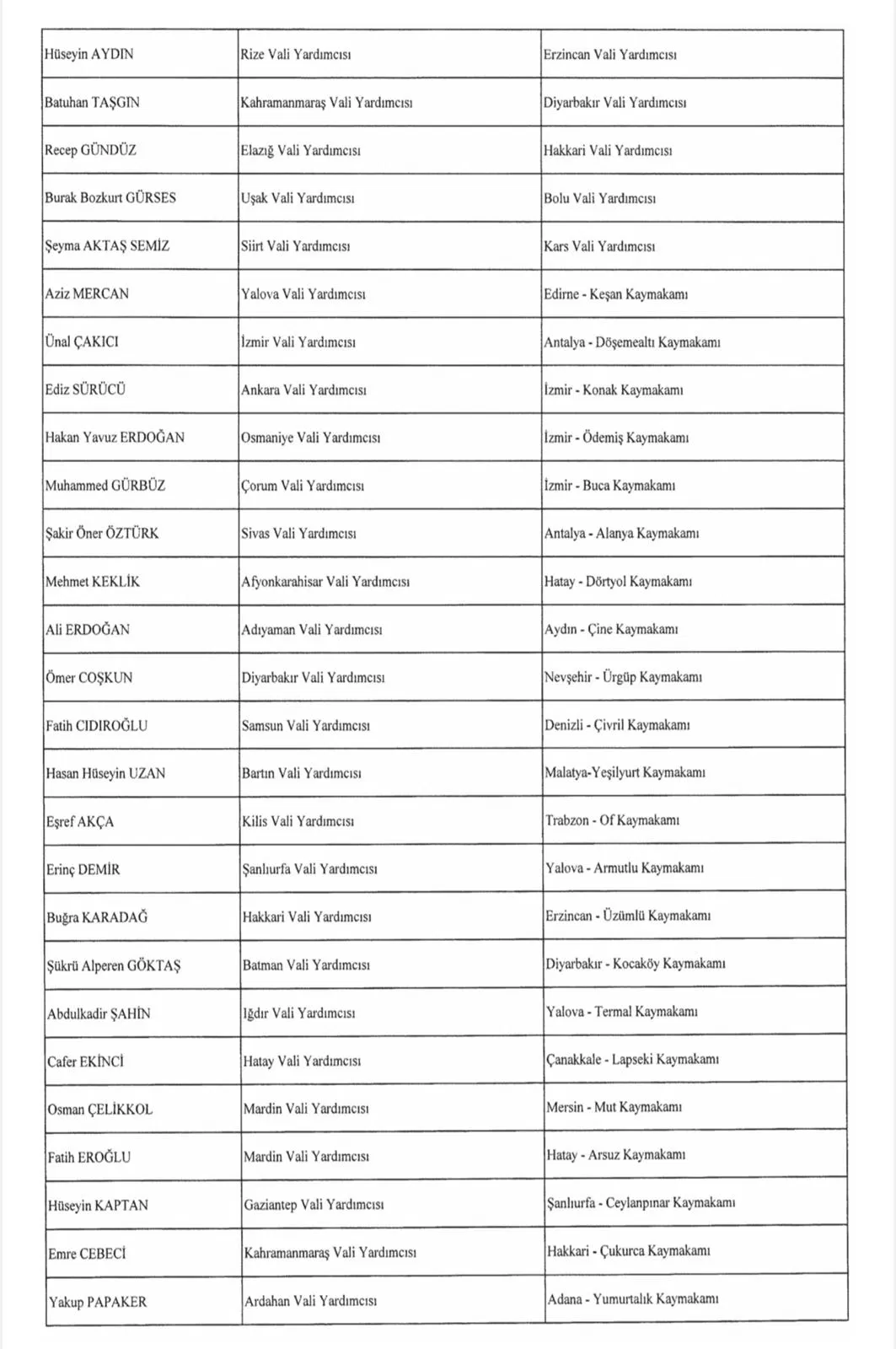 | | | |
|---|---|---|
| Hüseyin AYDIN | Rize Vali Yardımcısı | Erzincan Vali Yardımcısı |
| Batuhan TAŞGIN | Kahramanmaraş Vali Yardımcısı | Diyarbakır Vali Yardımcısı |
| Recep GÜNDÜZ | Elazığ Vali Yardımcısı | Hakkari Vali Yardımcısı |
| Burak Bozkurt GÜRSES | Uşak Vali Yardımcısı | Bolu Vali Yardımcısı |
| Şeyma AKTAŞ SEMİZ | Siirt Vali Yardımcısı | Kars Vali Yardımcısı |
| Aziz MERCAN | Yalova Vali Yardımcısı | Edirne - Keşan Kaymakamı |
| Ünal ÇAKICI | İzmir Vali Yardımcısı | Antalya - Döşemealtı Kaymakamı |
| Ediz SÜRÜCÜ | Ankara Vali Yardımcısı | İzmir - Konak Kaymakamı |
| Hakan Yavuz ERDOĞAN | Osmaniye Vali Yardımcısı | İzmir - Ödemiş Kaymakamı |
| Muhammed GÜRBÜZ | Çorum Vali Yardımcısı | İzmir - Buca Kaymakamı |
| Şakir Öner ÖZTÜRK | Sivas Vali Yardımcısı | Antalya - Alanya Kaymakamı |
| Mehmet KEKLİK | Afyonkarahisar Vali Yardımcısı | Hatay - Dörtyol Kaymakamı |
| Ali ERDOĞAN | Adıyaman Vali Yardımcısı | Aydın - Çine Kaymakamı |
| Ömer COŞKUN | Diyarbakır Vali Yardımcısı | Nevşehir - Ürgüp Kaymakamı |
| Fatih CIDIROĞLU | Samsun Vali Yardımcısı | Denizli - Çivril Kaymakamı |
| Hasan Hüseyin UZAN | Bartın Vali Yardımcısı | Malatya-Yeşilyurt Kaymakamı |
| Eşref AKÇA | Kilis Vali Yardımcısı | Trabzon - Of Kaymakamı |
| Erinç DEMİR | Şanlıurfa Vali Yardımcısı | Yalova - Armutlu Kaymakamı |
| Buğra KARADAĞ | Hakkari Vali Yardımcısı | Erzincan - Üzümlü Kaymakamı |
| Şükrü Alperen GÖKTAŞ | Batman Vali Yardımcısı | Diyarbakır - Kocaköy Kaymakamı |
| Abdulkadir ŞAHİN | Iğdır Vali Yardımcısı | Yalova - Termal Kaymakamı |
| Cafer EKİNCİ | Hatay Vali Yardımcısı | Çanakkale - Lapseki Kaymakamı |
| Osman ÇELİKKOL | Mardin Vali Yardımcısı | Mersin - Mut Kaymakamı |
| Fatih EROĞLU | Mardin Vali Yardımcısı | Hatay - Arsuz Kaymakamı |
| Hüseyin KAPTAN | Gaziantep Vali Yardımcısı | Şanlıurfa - Ceylanpınar Kaymakamı |
| Emre CEBECİ | Kahramanmaraş Vali Yardımcısı | Hakkari - Çukurca Kaymakamı |
| Yakup PAPAKER | Ardahan Vali Yardımcısı | Adana - Yumurtalık Kaymakamı |